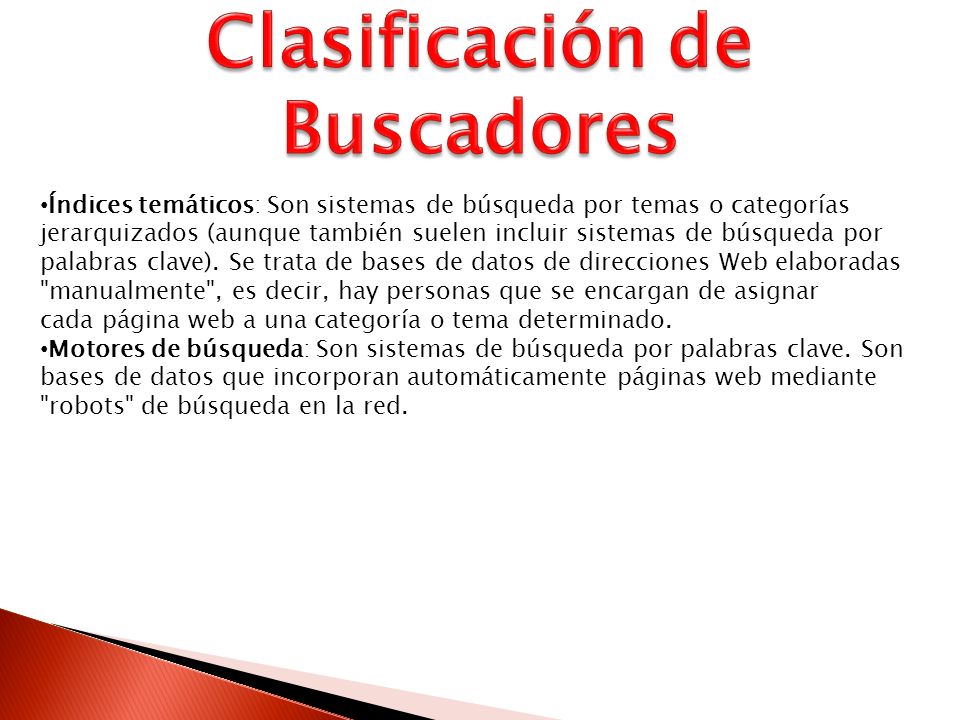 Clasificación de Buscadores

•Índices temáticos: Son sistemas de búsqueda por temas o categorías jerarquizados (aunque también suelen incluir sistemas de búsqueda por palabras clave). Se trata de bases de datos de direcciones Web elaboradas "manualmente", es decir, hay personas que se encargan de asignar cada página web a una categoría o tema determinado.
•Motores de búsqueda: Son sistemas de búsqueda por palabras clave. Son bases de datos que incorporan automáticamente páginas web mediante "robots" de búsqueda en la red.